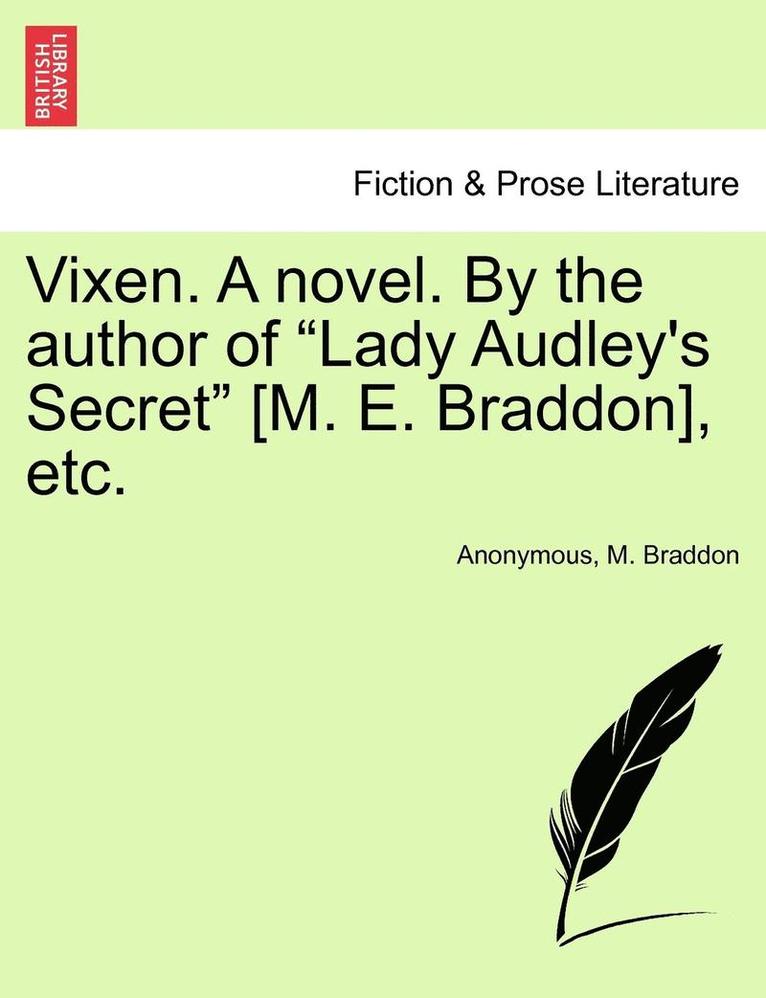 BRITISH LIBRARY

Fiction & Prose Literature

Vixen. A novel. By the author of “Lady Audley's Secret” [M. E. Braddon], etc.

Anonymous, M. Braddon